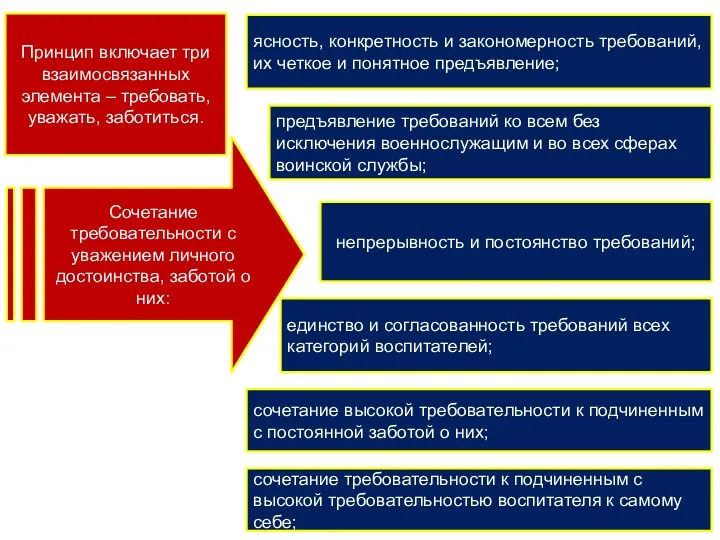 Принцип включает три взаимосвязанных элемента – требовать, уважать, заботиться.

Сочетание требовательности с уважением личного достоинства, заботой о них:

ясность, конкретность и закономерность требований, их четкое и понятное предъявление;

предъявление требований ко всем без исключения военнослужащим и во всех сферах воинской службы;

непрерывность и постоянство требований;

единство и согласованность требований всех категорий воспитателей;

сочетание высокой требовательности к подчиненным с постоянной заботой о них;

сочетание требовательности к подчиненным с высокой требовательностью воспитателя к самому себе;